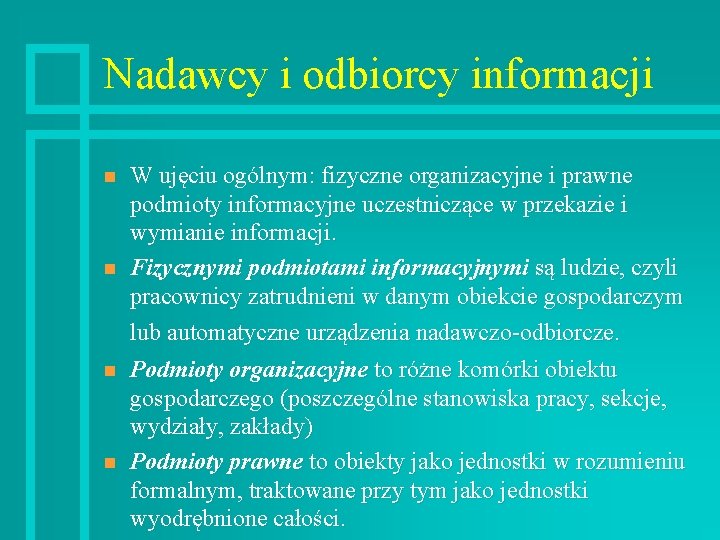 Nadawcy i odbiorcy informacji

W ujęciu ogólnym: fizyczne organizacyjne i prawne podmioty informacyjne uczestniczące w przekazie i wymianie informacji.

Fizycznymi podmiotami informacyjnymi są ludzie, czyli pracownicy zatrudnieni w danym obiekcie gospodarczym lub automatyczne urządzenia nadawczo-odbiorcze.

Podmioty organizacyjne to różne komórki obiektu gospodarczego (poszczególne stanowiska pracy, sekcje, wydziały, zakłady)

Podmioty prawne to obiekty jako jednostki w rozumieniu formalnym, traktowane przy tym jako jednostki wyodrębnione całości.